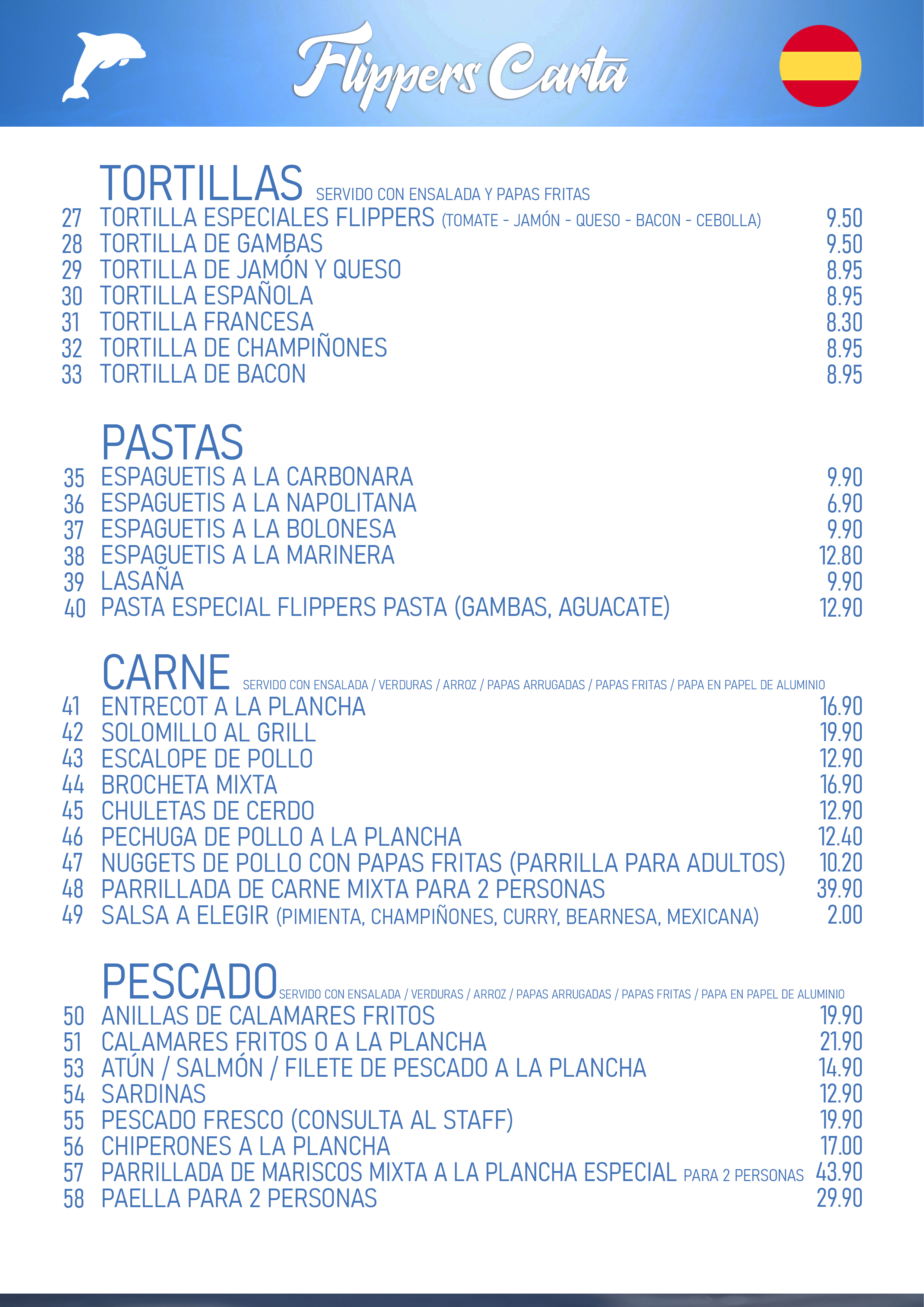 Flippers Carta

TORTILLAS SERVIDO CON ENSALADA Y PAPAS FRITAS
27 TORTILLA ESPECIALES FLIPPERS (TOMATE - JAMÓN - QUESO - BACON - CEBOLLA) 9.50
28 TORTILLA DE GAMBAS 9.50
29 TORTILLA DE JAMÓN Y QUESO 8.95
30 TORTILLA ESPAÑOLA 8.95
31 TORTILLA FRANCESA 8.30
32 TORTILLA DE CHAMPIÑONES 8.95
33 TORTILLA DE BACON 8.95

PASTAS
35 ESPAGUETIS A LA CARBONARA 9.90
36 ESPAGUETIS A LA NAPOLITANA 6.90
37 ESPAGUETIS A LA BOLONESA 9.90
38 ESPAGUETIS A LA MARINERA 12.80
39 LASAÑA 9.90
40 PASTA ESPECIAL FLIPPERS PASTA (GAMBAS, AGUACATE) 12.90

CARNE SERVIDO CON ENSALADA / VERDURAS / ARROZ / PAPAS ARRUGADAS / PAPAS FRITAS / PAPA EN PAPEL DE ALUMINIO
41 ENTRECOT A LA PLANCHA 16.90
42 SOLOMILLO AL GRILL 19.90
43 ESCALOPE DE POLLO 12.90
44 BROCHETA MIXTA 16.90
45 CHULETAS DE CERDO 12.90
46 PECHUGA DE POLLO A LA PLANCHA 12.40
47 NUGGETS DE POLLO CON PAPAS FRITAS (PARRILLA PARA ADULTOS) 10.20
48 PARRILLADA DE CARNE MIXTA PARA 2 PERSONAS 39.90
49 SALSA A ELEGIR (PIMIENTA, CHAMPIÑONES, CURRY, BEARNESA, MEXICANA) 2.00

PESCADO SERVIDO CON ENSALADA / VERDURAS / ARROZ / PAPAS ARRUGADAS / PAPAS FRITAS / PAPA EN PAPEL DE ALUMINIO
50 ANILLAS DE CALAMARES FRITOS 19.90
51 CALAMARES FRITOS O A LA PLANCHA 21.90
53 ATÚN / SALMÓN / FILETE DE PESCADO A LA PLANCHA 14.90
54 SARDINAS 12.90
55 PESCADO FRESCO (CONSULTA AL STAFF) 19.90
56 CHIPERONES A LA PLANCHA 17.00
57 PARRILLADA DE MARISCOS MIXTA A LA PLANCHA ESPECIAL PARA 2 PERSONAS 43.90
58 PAELLA PARA 2 PERSONAS 29.90